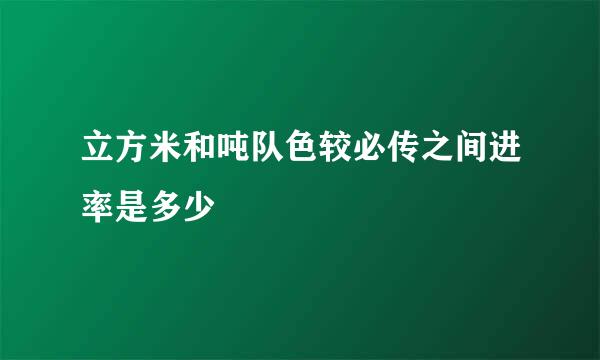 立方米和吨队色较必传之间进率是多少